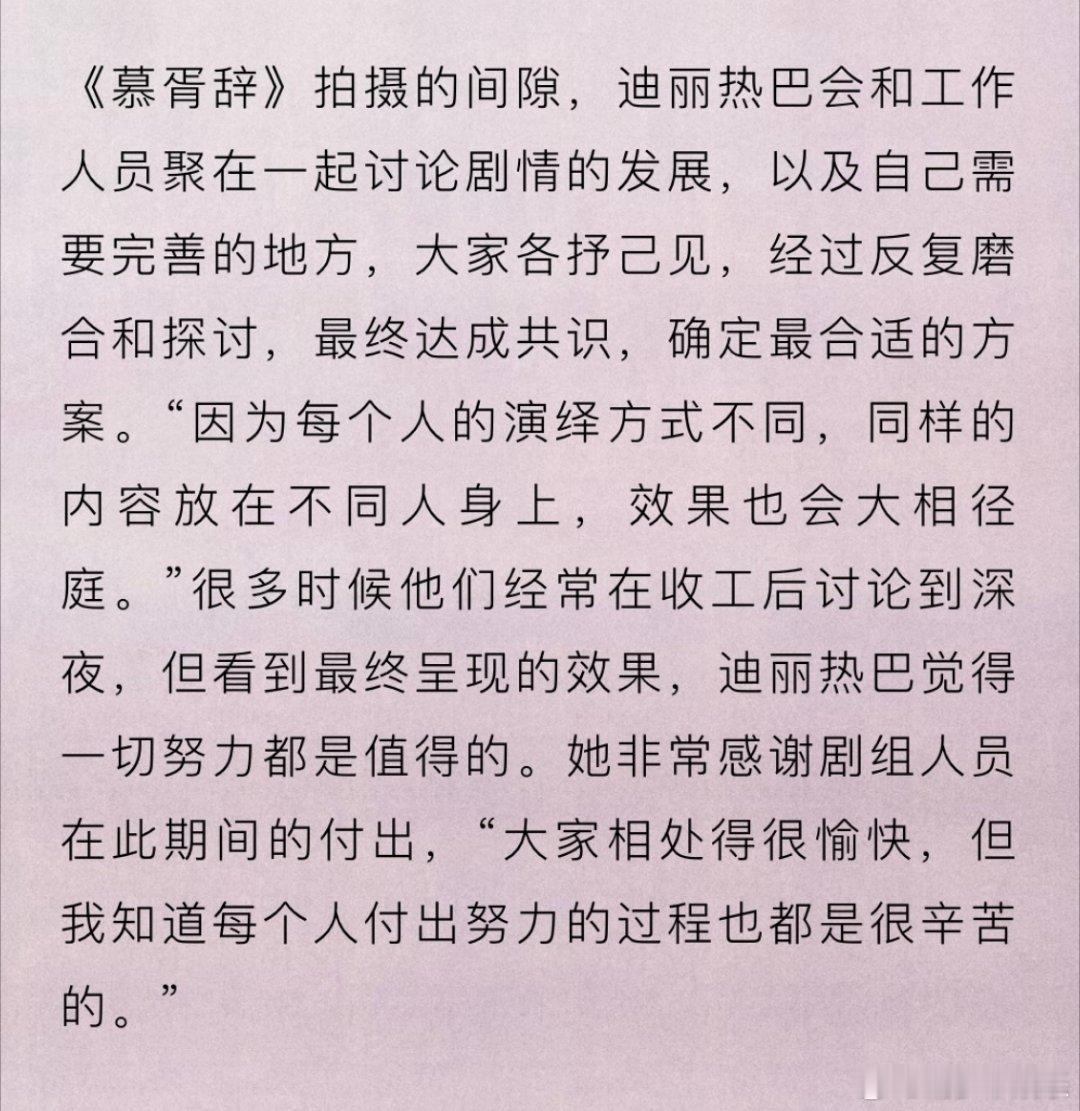 《慕胥辞》拍摄的间隙，迪丽热巴会和工作人员聚在一起讨论剧情的发展，以及自己需要完善的地方，大家各抒己见，经过反复磨合和探讨，最终达成共识，确定最合适的方案。“因为每个人的演绎方式不同，同样的内容放在不同人身上，效果也会大相径庭。”很多时候他们经常在收工后讨论到深夜，但看到最终呈现的效果，迪丽热巴觉得一切努力都是值得的。她非常感谢剧组人员在此期间的付出，“大家相处得很愉快，但我知道每个人付出努力的过程也都是很辛苦的。”